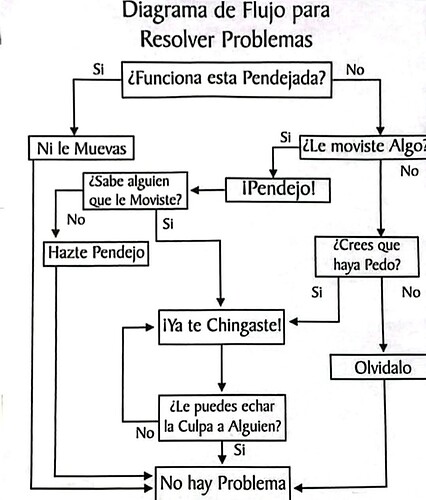 Diagrama de Flujo para Resolver Problemas

Si

¿Funciona esta Pendejada?

No

Ni le Muevas

Si

¿Le moviste Algo?

No

¿Sabe alguien que le Moviste?

¡Pendejo!

No

Si

Hazte Pendejo

¿Crees que haya Pedo?

Si

No

¡Ya te Chingaste!

Olvidalo

¿Le puedes echar la Culpa a Alguien?

No

Si

No hay Problema